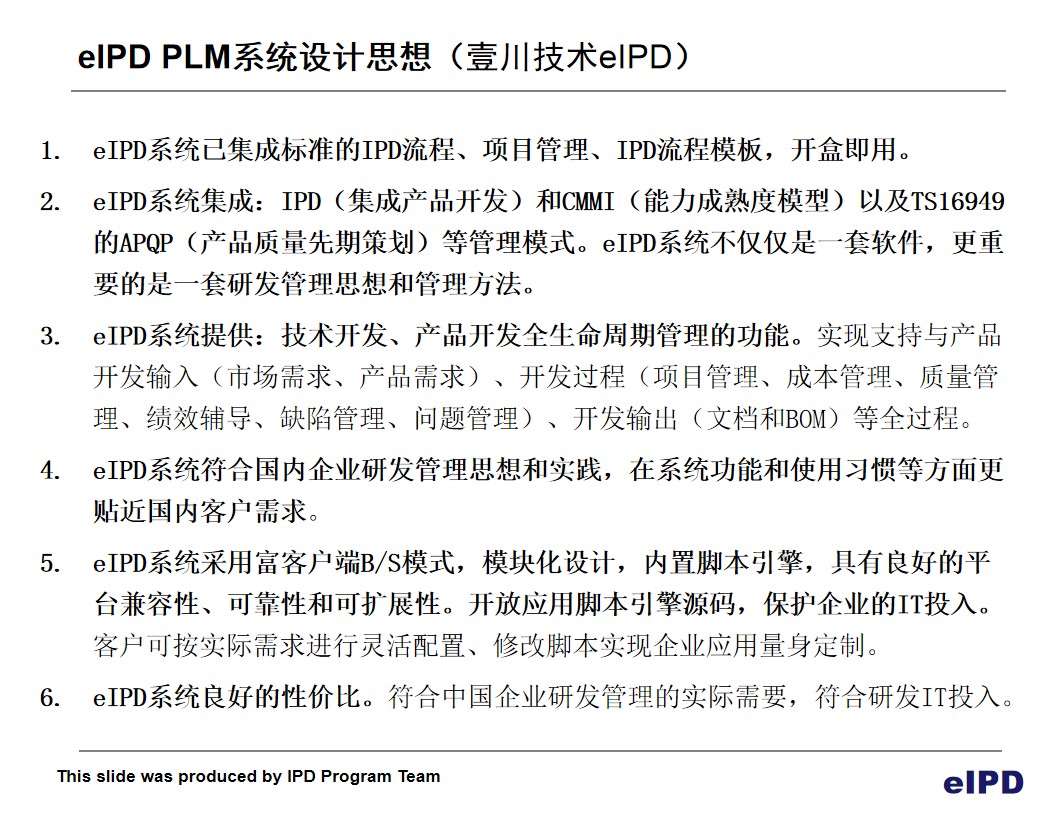 eIPD PLM系统设计思想（壹川技术eIPD）

1. eIPD系统已集成标准的IPD流程、项目管理、IPD流程模板，开盒即用。

2. eIPD系统集成：IPD（集成产品开发）和CMMI（能力成熟度模型）以及TS16949的APQP（产品质量先期策划）等管理模式。eIPD系统不仅仅是一套软件，更重要的是一套研发管理思想和管理方法。

3. eIPD系统提供：技术开发、产品开发全生命周期管理的功能。实现支持与产品开发输入（市场需求、产品需求）、开发过程（项目管理、成本管理、质量管理、绩效辅导、缺陷管理、问题管理）、开发输出（文档和BOM）等全过程。

4. eIPD系统符合国内企业研发管理思想和实践，在系统功能和使用习惯等方面更贴近国内客户需求。

5. eIPD系统采用富客户端B/S模式，模块化设计，内置脚本引擎，具有良好的平台兼容性、可靠性和可扩展性。开放应用脚本引擎源码，保护企业的IT投入。客户可按实际需求进行灵活配置、修改脚本实现企业应用量身定制。

6. eIPD系统良好的性价比。符合中国企业研发管理的实际需要，符合研发IT投入。

This slide was produced by IPD Program Team

eIPD